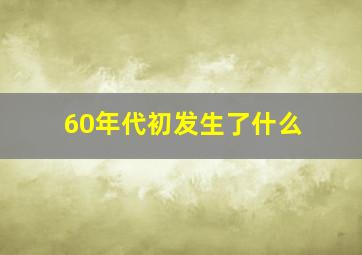 60年代初发生了什么